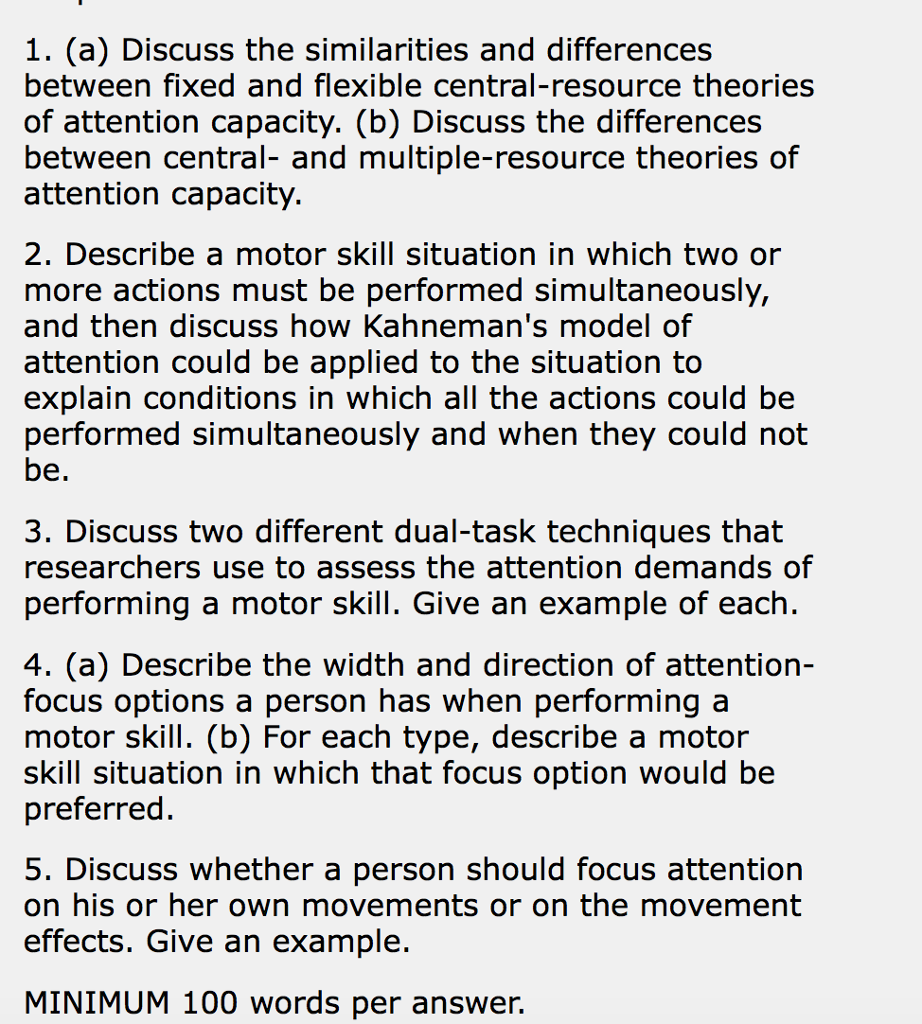 1. (a) Discuss the similarities and differences between fixed and flexible central-resource theories of attention capacity. (b) Discuss the differences between central- and multiple-resource theories of attention capacity.

2. Describe a motor skill situation in which two or more actions must be performed simultaneously, and then discuss how Kahneman's model of attention could be applied to the situation to explain conditions in which all the actions could be performed simultaneously and when they could not be.

3. Discuss two different dual-task techniques that researchers use to assess the attention demands of performing a motor skill. Give an example of each.

4. (a) Describe the width and direction of attention-focus options a person has when performing a motor skill. (b) For each type, describe a motor skill situation in which that focus option would be preferred.

5. Discuss whether a person should focus attention on his or her own movements or on the movement effects. Give an example.

MINIMUM 100 words per answer.